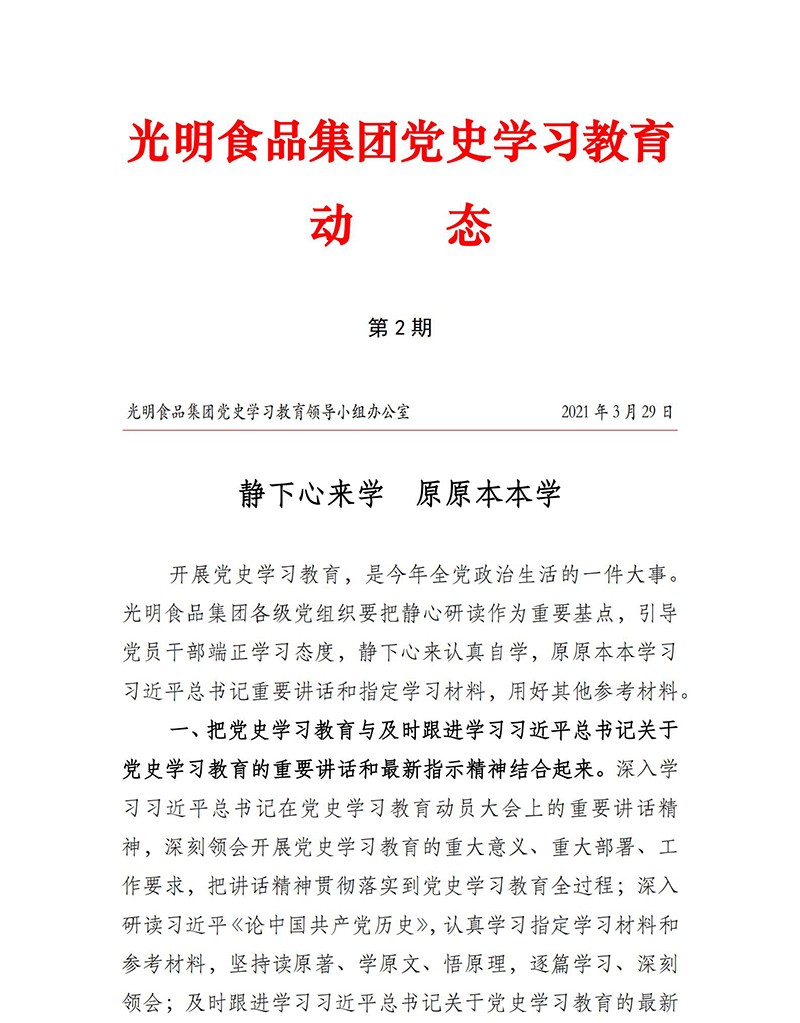 光明食品集团党史学习教育

动　　态

第 2 期

光明食品集团党史学习教育领导小组办公室　　2021 年 3 月 29 日

静下心来学　原原本本学

开展党史学习教育，是今年全党政治生活的一件大事。光明食品集团各级党组织要把静心研读作为重要基点，引导党员干部端正学习态度，静下心来认真自学，原原本本学习习近平总书记重要讲话和指定学习材料，用好其他参考材料。

一、把党史学习教育与及时跟进学习习近平总书记关于党史学习教育的重要讲话和最新指示精神结合起来。深入学习习近平总书记在党史学习教育动员大会上的重要讲话精神，深刻领会开展党史学习教育的重大意义、重大部署、工作要求，把讲话精神贯彻落实到党史学习教育全过程；深入研读习近平《论中国共产党历史》，认真学习指定学习材料和参考材料，坚持读原著、学原文、悟原理，逐篇学习、深刻领会；及时跟进学习习近平总书记关于党史学习教育的最新